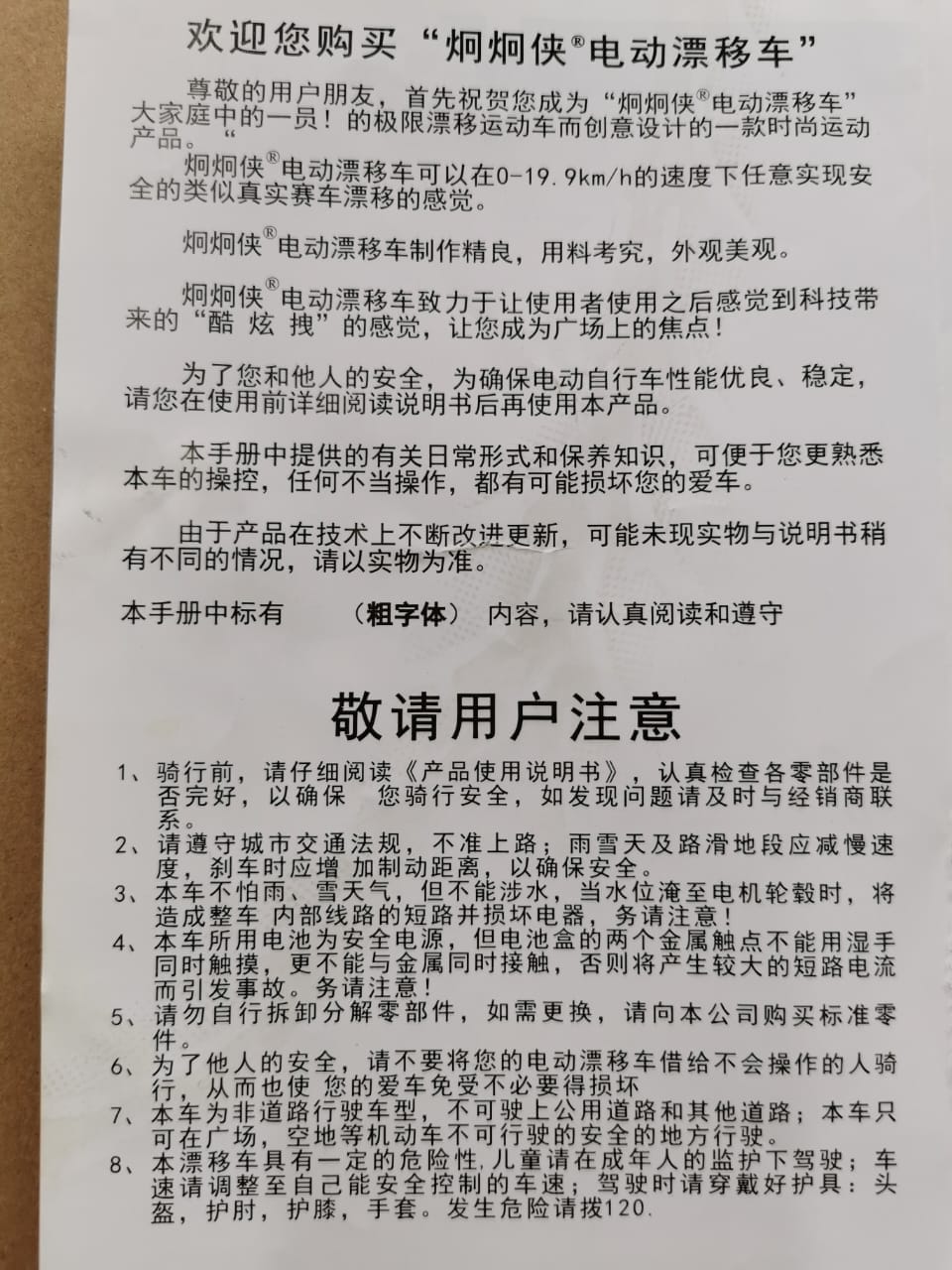 欢迎您购买“炯炯侠®电动漂移车”

尊敬的用户朋友，首先祝贺您成为“炯炯侠®电动漂移车”大家庭中的一员！的极限漂移运动车而创意设计的一款时尚运动产品。“

炯炯侠®电动漂移车可以在0-19.9km/h的速度下任意实现安全的类似真实赛车漂移的感觉。

炯炯侠®电动漂移车制作精良，用料考究，外观美观。

炯炯侠®电动漂移车致力于让使用者使用之后感觉到科技带来的“酷 炫 拽”的感觉，让您成为广场上的焦点！

为了您和他人的安全，为确保电动自行车性能优良、稳定，请您在使用前详细阅读说明书后再使用本产品。

本手册中提供的有关日常形式和保养知识，可便于您更熟悉本车的操控，任何不当操作，都有可能损坏您的爱车。

由于产品在技术上不断改进更新，可能未现实物与说明书稍有不同的情况，请以实物为准。

本手册中标有 （粗字体） 内容，请认真阅读和遵守

敬请用户注意

1、骑行前，请仔细阅读《产品使用说明书》，认真检查各零部件是否完好，以确保 您骑行安全，如发现问题请及时与经销商联系。
2、请遵守城市交通法规，不准上路；雨雪天及路滑地段应减慢速度，刹车时应增 加制动距离，以确保安全。
3、本车不怕雨、雪天气，但不能涉水，当水位淹至电机轮毂时，将造成整车 内部线路的短路并损坏电器，务请注意！
4、本车所用电池为安全电源，但电池盒的两个金属触点不能用湿手同时触摸，更不能与金属同时接触，否则将产生较大的短路电流而引发事故。务请注意！
5、请勿自行拆卸分解零部件，如需更换，请向本公司购买标准零件。
6、为了他人的安全，请不要将您的电动漂移车借给不会操作的人骑行，从而也使 您的爱车免受不必要得损坏
7、本车为非道路行驶车型，不可驶上公用道路和其他道路；本车只可在广场，空地等机动车不可行驶的安全的地方行驶。
8、本漂移车具有一定的危险性,儿童请在成年人的监护下驾驶；车速请调整至自己能安全控制的车速；驾驶时请穿戴好护具：头盔，护肘，护膝，手套。发生危险请拨120.